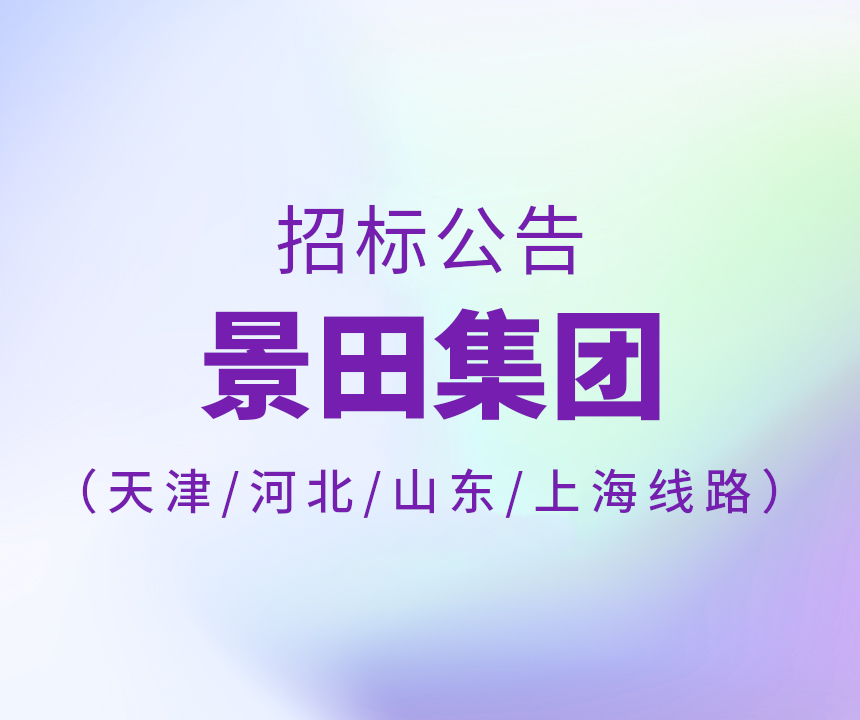 招标公告

景田集团

（天津/河北/山东/上海线路）